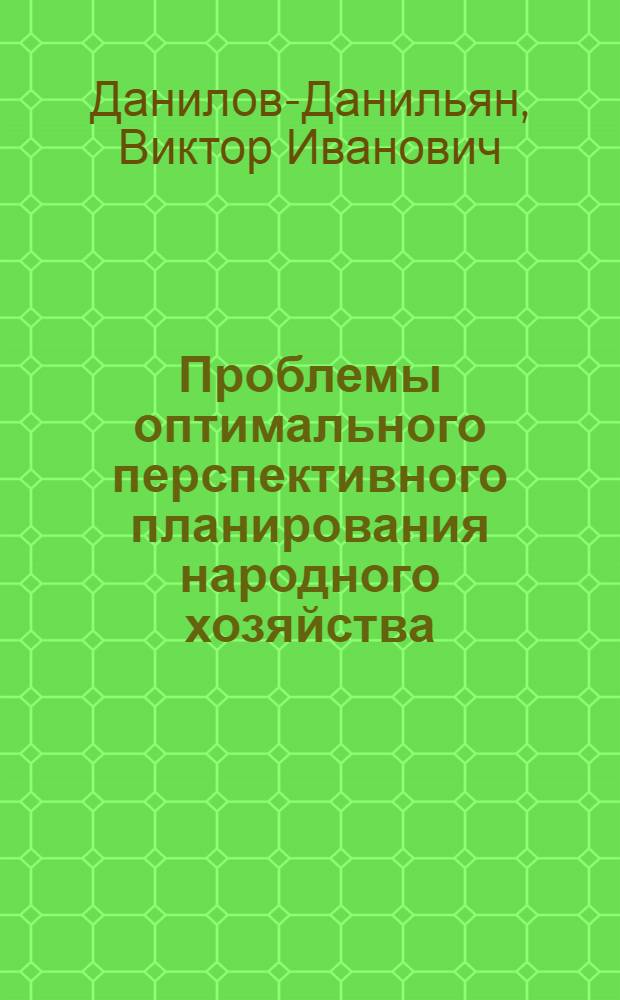 Данилов-Данильян, Виктор Иванович

Проблемы оптимального перспективного планирования народного хозяйства